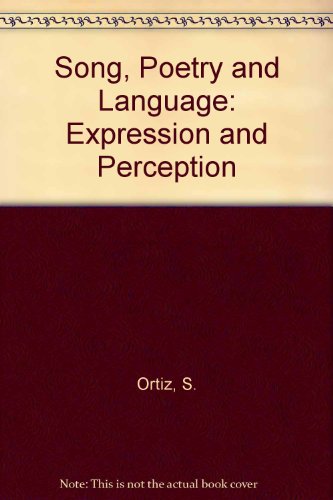 Song, Poetry and Language: Expression and Perception

Ortiz, S.

Note: This is not the actual book cover